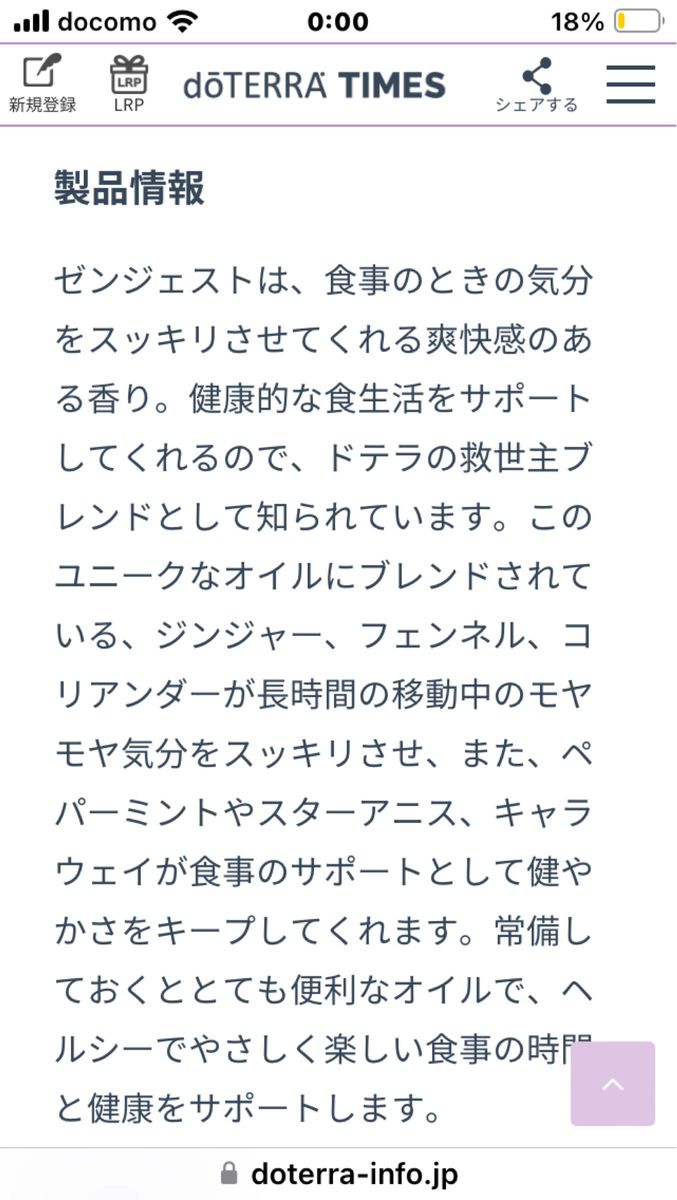 docomo 0:00 18%

新規登録 LRP LRP dōTERRA TIMES シェアする

製品情報

ゼンジェストは、食事のときの気分をスッキリさせてくれる爽快感のある香り。健康的な食生活をサポートしてくれるので、ドテラの救世主ブレンドとして知られています。このユニークなオイルにブレンドされている、ジンジャー、フェンネル、コリアンダーが長時間の移動中のモヤモヤ気分をスッキリさせ、また、ペパーミントやスターアニス、キャラウェイが食事のサポートとして健やかさをキープしてくれます。常備しておくととても便利なオイルで、ヘルシーでやさしく楽しい食事の時間と健康をサポートします。

doterra-info.jp